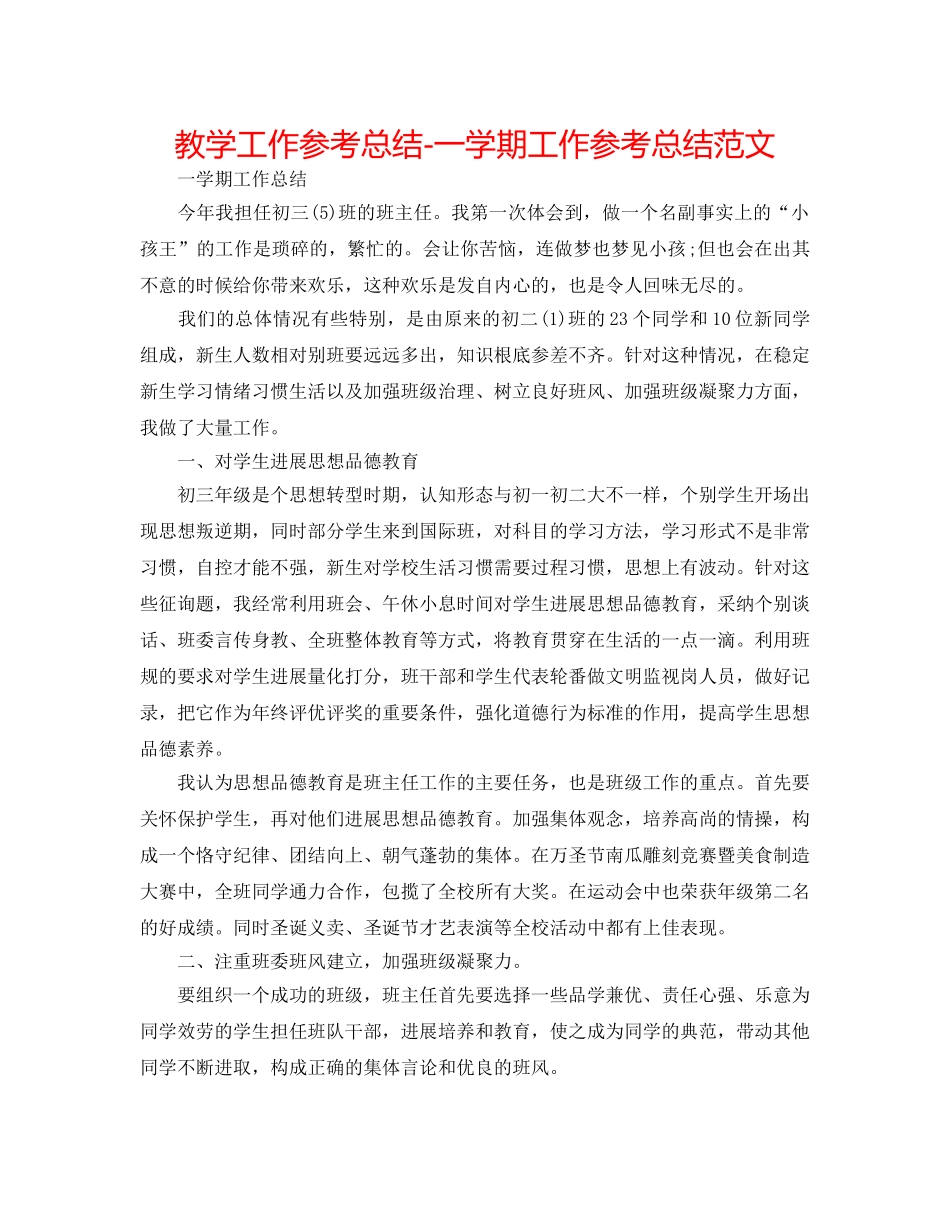 教学工作参考总结-一学期工作参考总结范文

一学期工作总结

今年我担任初三(5)班的班主任。我第一次体会到，做一个名副事实上的“小孩王”的工作是琐碎的，繁忙的。会让你苦恼，连做梦也梦见小孩;但也会在出其不意的时候给你带来欢乐，这种欢乐是发自内心的，也是令人回味无尽的。

我们的总体情况有些特别，是由原来的初二(1)班的23个同学和10位新同学组成，新生人数相对别班要远远多出，知识根底参差不齐。针对这种情况，在稳定新生学习情绪习惯生活以及加强班级治理、树立良好班风、加强班级凝聚力方面，我做了大量工作。

一、对学生进展思想品德教育

初三年级是个思想转型时期，认知形态与初一初二大不一样，个别学生开场出现思想叛逆期，同时部分学生来到国际班，对科目的学习方法，学习形式不是非常习惯，自控才能不强，新生对学校生活习惯需要过程习惯，思想上有波动。针对这些征询题，我经常利用班会、午休小息时间对学生进展思想品德教育，采纳个别谈话、班委言传身教、全班整体教育等方式，将教育贯穿在生活的一点一滴。利用班规的要求对学生进展量化打分，班干部和学生代表轮番做文明监视岗人员，做好记录，把它作为年终评优评奖的重要条件，强化道德行为标准的作用，提高学生思想品德素养。

我认为思想品德教育是班主任工作的主要任务，也是班级工作的重点。首先要关怀保护学生，再对他们进展思想品德教育。加强集体观念，培养高尚的情操，构成一个恪守纪律、团结向上、朝气蓬勃的集体。在万圣节南瓜雕刻竞赛暨美食制造大赛中，全班同学通力合作，包揽了全校所有大奖。在运动会中也荣获年级第二名的好成绩。同时圣诞义卖、圣诞节才艺表演等全校活动中都有上佳表现。

二、注重班委班风建立，加强班级凝聚力。

要组织一个成功的班级，班主任首先要选择一些品学兼优、责任心强、乐意为同学效劳的学生担任班队干部，进展培养和教育，使之成为同学的典范，带动其他同学不断进取，构成正确的集体言论和优良的班风。